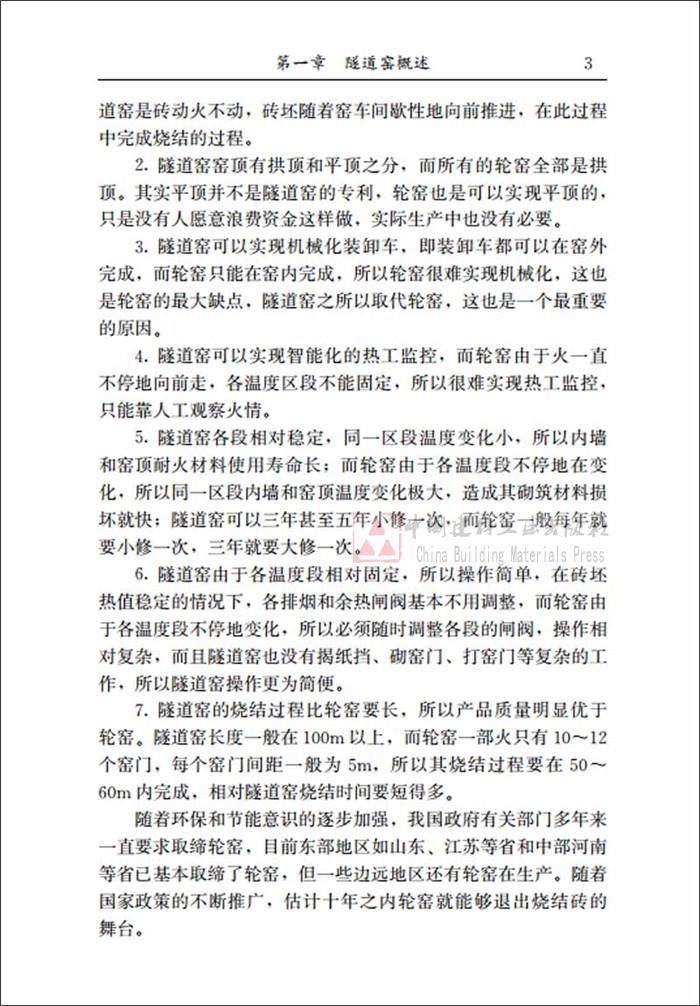 第一章　隧道窑概述　3

道窑是砖动火不动，砖坯随着窑车间歇性地向前推进，在此过程中完成烧结的过程。

2. 隧道窑窑顶有拱顶和平顶之分，而所有的轮窑全部是拱顶。其实平顶并不是隧道窑的专利，轮窑也是可以实现平顶的，只是没有人愿意浪费资金这样做，实际生产中也没有必要。

3. 隧道窑可以实现机械化装卸车，即装卸车都可以在窑外完成，而轮窑只能在窑内完成，所以轮窑很难实现机械化，这也是轮窑的最大缺点，隧道窑之所以取代轮窑，这也是一个最重要的原因。

4. 隧道窑可以实现智能化的热工监控，而轮窑由于火一直不停地向前走，各温度区段不能固定，所以很难实现热工监控，只能靠人工观察火情。

5. 隧道窑各段相对稳定，同一区段温度变化小，所以内墙和窑顶耐火材料使用寿命长；而轮窑由于各温度段不停地在变化，所以同一区段内墙和窑顶温度变化极大，造成其砌筑材料损坏就快；隧道窑可以三年甚至五年小修一次，而轮窑一般每年就要小修一次，三年就要大修一次。

中国建材工业出版社
China Building Materials Press

6. 隧道窑由于各温度段相对固定，所以操作简单，在砖坯热值稳定的情况下，各排烟和余热闸阀基本不用调整，而轮窑由于各温度段不停地变化，所以必须随时调整各段的闸阀，操作相对复杂，而且隧道窑也没有揭纸挡、砌窑门、打窑门等复杂的工作，所以隧道窑操作更为简便。

7. 隧道窑的烧结过程比轮窑要长，所以产品质量明显优于轮窑。隧道窑长度一般在 100m 以上，而轮窑一部火只有 10～12 个窑门，每个窑门间距一般为 5m，所以其烧结过程要在 50～60m 内完成，相对隧道窑烧结时间要短得多。

随着环保和节能意识的逐步加强，我国政府有关部门多年来一直要求取缔轮窑，目前东部地区如山东、江苏等省和中部河南等省已基本取缔了轮窑，但一些边远地区还有轮窑在生产。随着国家政策的不断推广，估计十年之内轮窑就能够退出烧结砖的舞台。